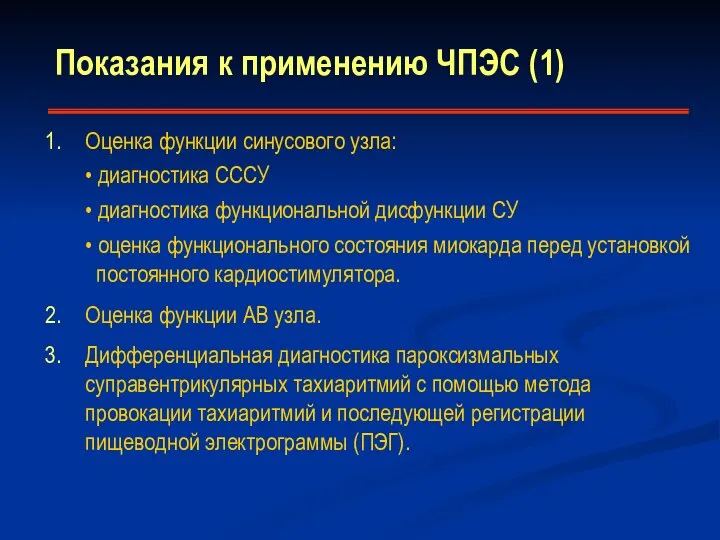 Показания к применению ЧПЭС (1)

1. Оценка функции синусового узла:
• диагностика СССУ
• диагностика функциональной дисфункции СУ
• оценка функционального состояния миокарда перед установкой постоянного кардиостимулятора.

2. Оценка функции АВ узла.

3. Дифференциальная диагностика пароксизмальных суправентрикулярных тахиаритмий с помощью метода провокации тахиаритмий и последующей регистрации пищеводной электрограммы (ПЭГ).